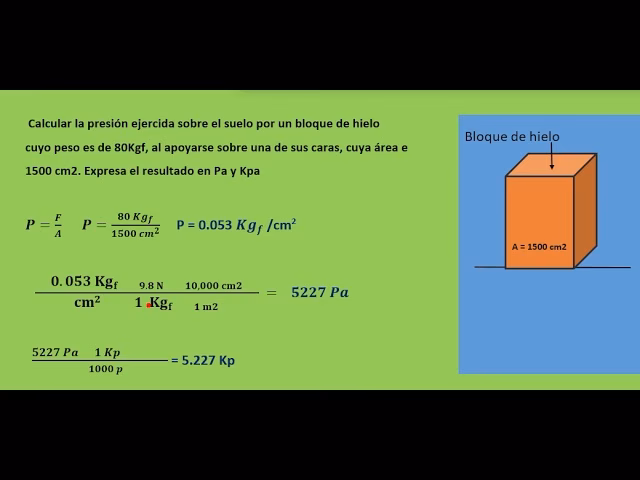 Calcular la presión ejercida sobre el suelo por un bloque de hielo cuyo peso es de 80Kgf, al apoyarse sobre una de sus caras, cuya área e 1500 cm2. Expresa el resultado en Pa y Kpa

$P = \frac{F}{A}$ $P = \frac{80\ Kg_f}{1500\ cm^2}$ P = 0.053 $Kg_f$ /cm$^2$

$\frac{0.053\ Kg_f \quad 9.8\ N \quad 10,000\ cm2}{cm^2 \quad 1\ Kg_f \quad 1\ m2} = 5227\ Pa$

$\frac{5227\ Pa \quad 1\ Kp}{1000\ p}$ = 5.227 Kp

Bloque de hielo

A = 1500 cm2